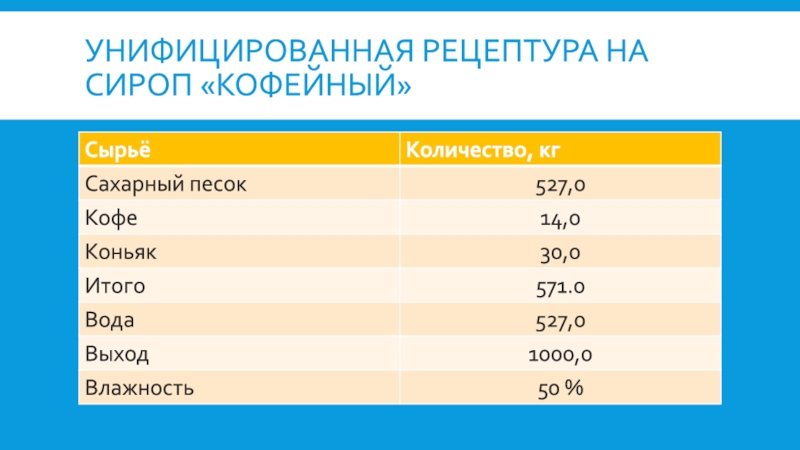 УНИФИЦИРОВАННАЯ РЕЦЕПТУРА НА СИРОП «КОФЕЙНЫЙ»

| Сырьё | Количество, кг |
|---|---|
| Сахарный песок | 527,0 |
| Кофе | 14,0 |
| Коньяк | 30,0 |
| Итого | 571.0 |
| Вода | 527,0 |
| Выход | 1000,0 |
| Влажность | 50 % |